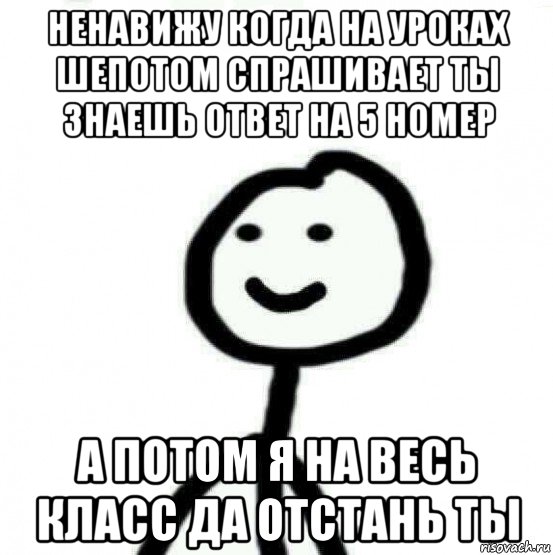 НЕНАВИЖУ КОГДА НА УРОКАХ ШЕПОТОМ СПРАШИВАЕТ ТЫ ЗНАЕШЬ ОТВЕТ НА 5 НОМЕР

А ПОТОМ Я НА ВЕСЬ КЛАСС ДА ОТСТАНЬ ТЫ

risovach.ru